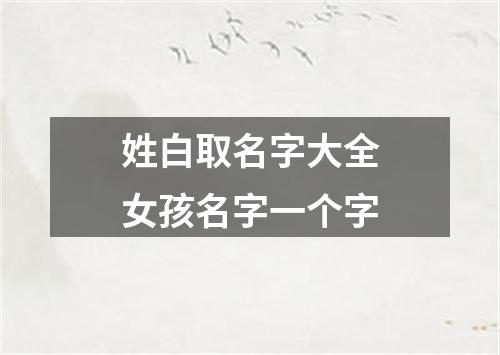 姓白取名字大全
女孩名字一个字